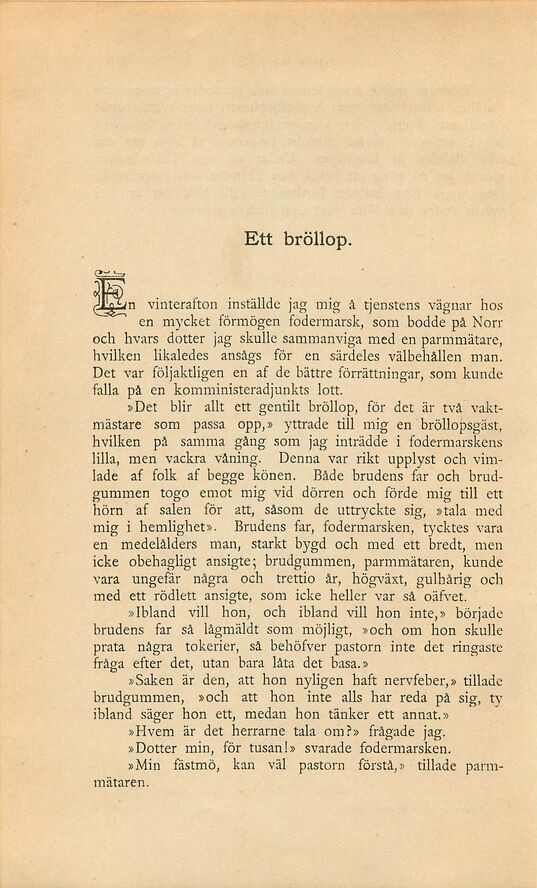 Ett bröllop.

En vinterafton inställde jag mig å tjenstens vägnar hos en mycket förmögen fodermarsk, som bodde på Norr och hvars dotter jag skulle sammanviga med en parmmätare, hvilken likaledes ansågs för en särdeles välbehållen man. Det var följaktligen en af de bättre förrättningar, som kunde falla på en komministeradjunkts lott.

»Det blir allt ett gentilt bröllop, för det är två vaktmästare som passa opp,» yttrade till mig en bröllopsgäst, hvilken på samma gång som jag inträdde i fodermarskens lilla, men vackra våning. Denna var rikt upplyst och vimlade af folk af begge könen. Både brudens far och brudgummen togo emot mig vid dörren och förde mig till ett hörn af salen för att, såsom de uttryckte sig, »tala med mig i hemlighet». Brudens far, fodermarsken, tycktes vara en medelålders man, starkt bygd och med ett bredt, men icke obehagligt ansigte; brudgummen, parmmätaren, kunde vara ungefär några och trettio år, högväxt, gulhårig och med ett rödlett ansigte, som icke heller var så oäfvet.

»Ibland vill hon, och ibland vill hon inte,» började brudens far så lågmäldt som möjligt, »och om hon skulle prata några tokerier, så behöfver pastorn inte det ringaste fråga efter det, utan bara låta det basa.»

»Saken är den, att hon nyligen haft nervfeber,» tillade brudgummen, »och att hon inte alls har reda på sig, ty ibland säger hon ett, medan hon tänker ett annat.»

»Hvem är det herrarne tala om?» frågade jag.

»Dotter min, för tusan!» svarade fodermarsken.

»Min fästmö, kan väl pastorn förstå,» tillade parmmätaren.